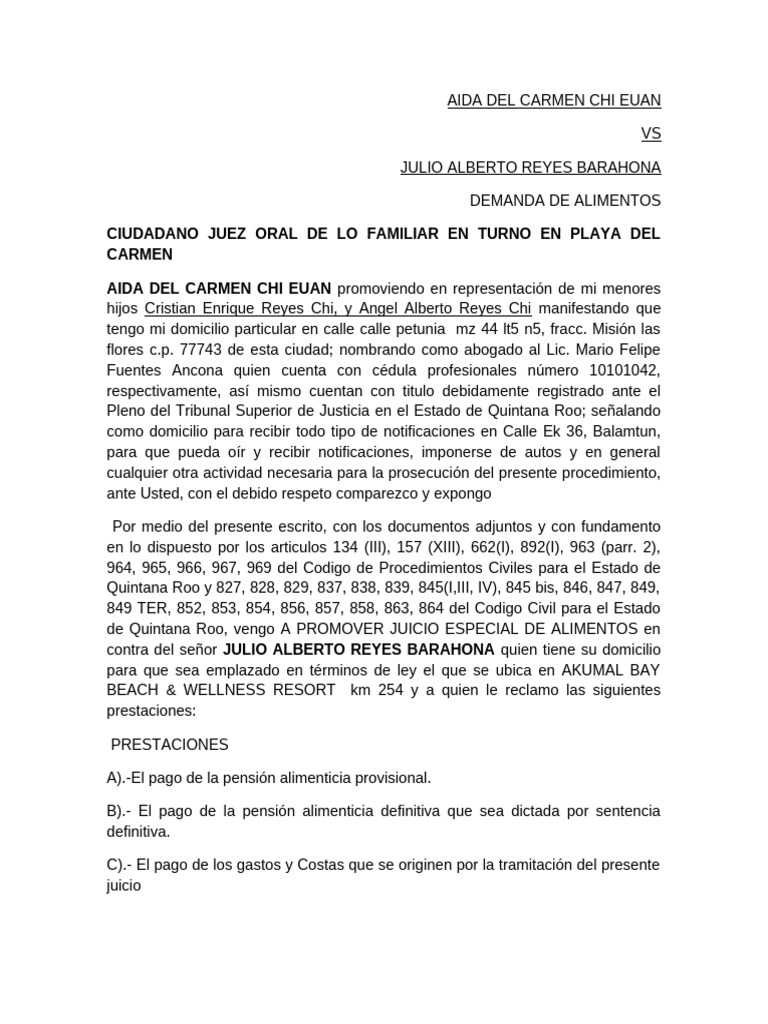 AIDA DEL CARMEN CHI EUAN

VS

JULIO ALBERTO REYES BARAHONA

DEMANDA DE ALIMENTOS

CIUDADANO JUEZ ORAL DE LO FAMILIAR EN TURNO EN PLAYA DEL CARMEN

AIDA DEL CARMEN CHI EUAN promoviendo en representación de mi menores hijos Cristian Enrique Reyes Chi, y Angel Alberto Reyes Chi manifestando que tengo mi domicilio particular en calle calle petunia mz 44 lt5 n5, fracc. Misión las flores c.p. 77743 de esta ciudad; nombrando como abogado al Lic. Mario Felipe Fuentes Ancona quien cuenta con cédula profesionales número 10101042, respectivamente, así mismo cuentan con titulo debidamente registrado ante el Pleno del Tribunal Superior de Justicia en el Estado de Quintana Roo; señalando como domicilio para recibir todo tipo de notificaciones en Calle Ek 36, Balamtun, para que pueda oír y recibir notificaciones, imponerse de autos y en general cualquier otra actividad necesaria para la prosecución del presente procedimiento, ante Usted, con el debido respeto comparezco y expongo

Por medio del presente escrito, con los documentos adjuntos y con fundamento en lo dispuesto por los articulos 134 (III), 157 (XIII), 662(I), 892(I), 963 (parr. 2), 964, 965, 966, 967, 969 del Codigo de Procedimientos Civiles para el Estado de Quintana Roo y 827, 828, 829, 837, 838, 839, 845(I,III, IV), 845 bis, 846, 847, 849, 849 TER, 852, 853, 854, 856, 857, 858, 863, 864 del Codigo Civil para el Estado de Quintana Roo, vengo A PROMOVER JUICIO ESPECIAL DE ALIMENTOS en contra del señor JULIO ALBERTO REYES BARAHONA quien tiene su domicilio para que sea emplazado en términos de ley el que se ubica en AKUMAL BAY BEACH & WELLNESS RESORT km 254 y a quien le reclamo las siguientes prestaciones:

PRESTACIONES

A).-El pago de la pensión alimenticia provisional.

B).- El pago de la pensión alimenticia definitiva que sea dictada por sentencia definitiva.

C).- El pago de los gastos y Costas que se originen por la tramitación del presente juicio